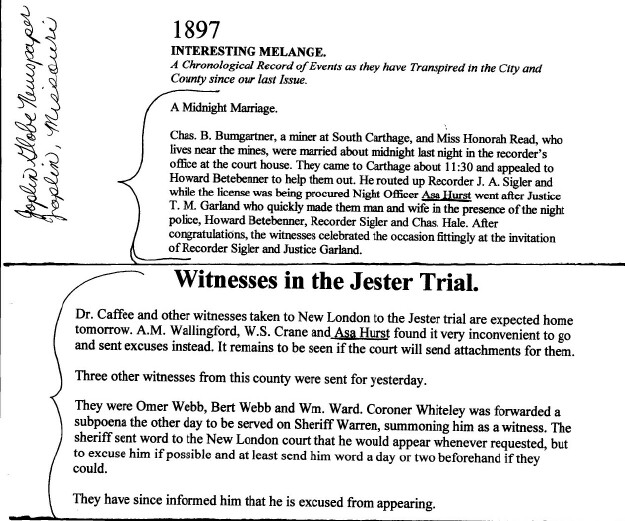 Joplin Globe Newspaper
Joplin, Missouri

1897

INTERESTING MELANGE.

A Chronological Record of Events as they have Transpired in the City and County since our last Issue.

A Midnight Marriage.

Chas. B. Bumgartner, a miner at South Carthage, and Miss Honorah Read, who lives near the mines, were married about midnight last night in the recorder's office at the court house. They came to Carthage about 11:30 and appealed to Howard Betebenner to help them out. He routed up Recorder J. A. Sigler and while the license was being procured Night Officer Asa Hurst went after Justice T. M. Garland who quickly made them man and wife in the presence of the night police, Howard Betebenner, Recorder Sigler and Chas. Hale. After congratulations, the witnesses celebrated the occasion fittingly at the invitation of Recorder Sigler and Justice Garland.

Witnesses in the Jester Trial.

Dr. Caffee and other witnesses taken to New London to the Jester trial are expected home tomorrow. A.M. Wallingford, W.S. Crane and Asa Hurst found it very inconvenient to go and sent excuses instead. It remains to be seen if the court will send attachments for them.

Three other witnesses from this county were sent for yesterday.

They were Omer Webb, Bert Webb and Wm. Ward. Coroner Whiteley was forwarded a subpoena the other day to be served on Sheriff Warren, summoning him as a witness. The sheriff sent word to the New London court that he would appear whenever requested, but to excuse him if possible and at least send him word a day or two beforehand if they could.

They have since informed him that he is excused from appearing.